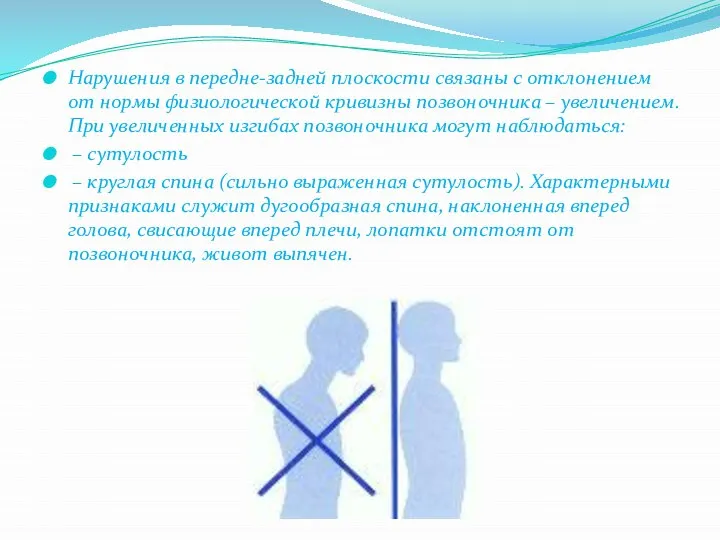 Нарушения в передне-задней плоскости связаны с отклонением от нормы физиологической кривизны позвоночника – увеличением. При увеличенных изгибах позвоночника могут наблюдаться:

– сутулость

– круглая спина (сильно выраженная сутулость). Характерными признаками служит дугообразная спина, наклоненная вперед голова, свисающие вперед плечи, лопатки отстоят от позвоночника, живот выпячен.